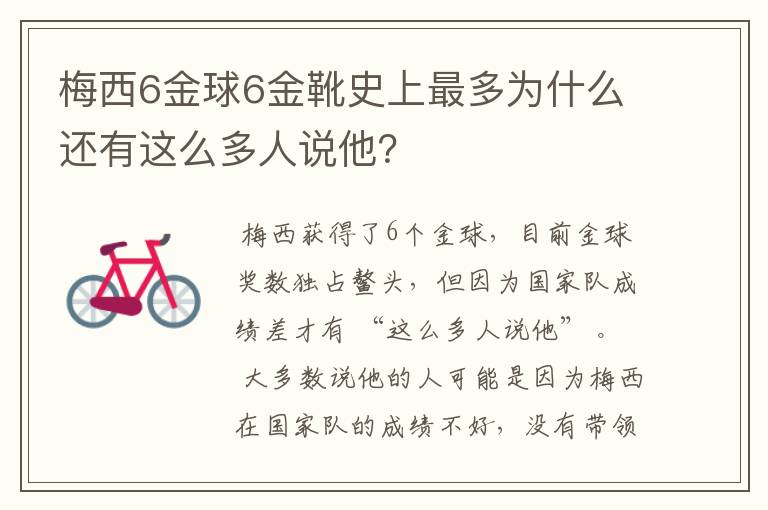 梅西6金球6金靴史上最多为什么还有这么多人说他？

梅西获得了6个金球，目前金球奖数独占鳌头，但因为国家队成绩差才有“这么多人说他”。

大多数说他的人可能是因为梅西在国家队的成绩不好，没有带领